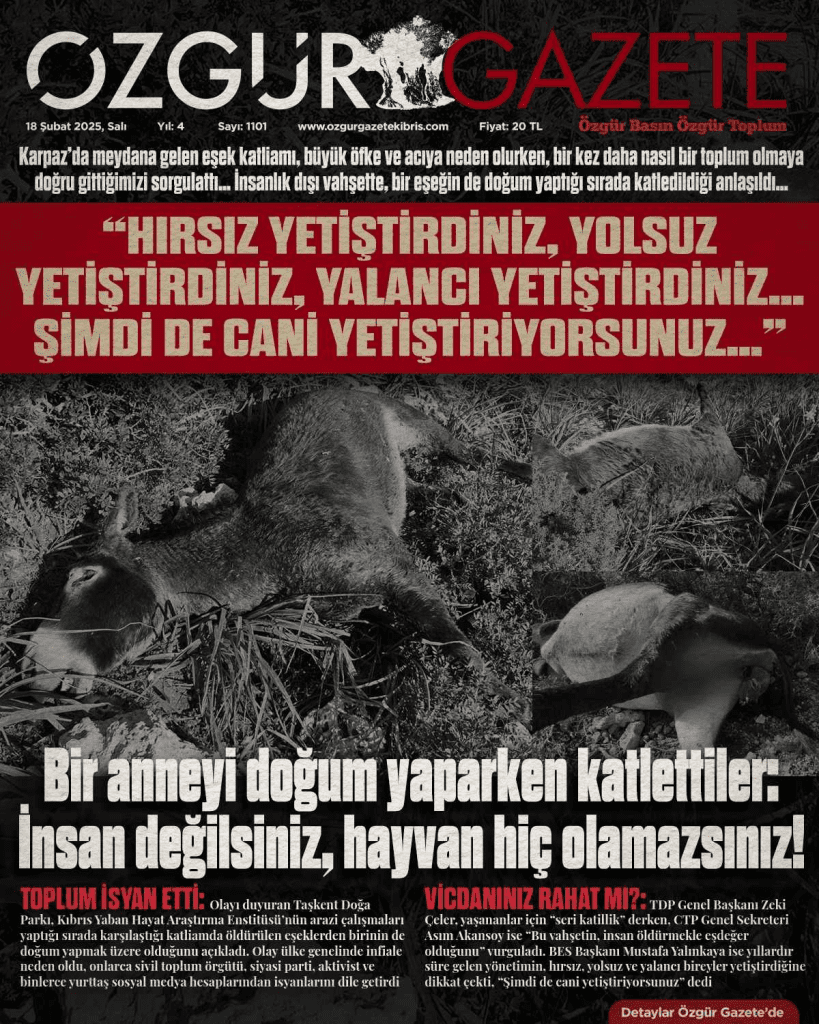 ÖZGÜR GAZETE

18 Şubat 2025, Salı Yıl: 4 Sayı: 1101 www.ozgurgazetekibris.com Fiyat: 20 TL Özgür Basın Özgür Toplum

Karpaz'da meydana gelen eşek katliamı, büyük öfke ve acıya neden olurken, bir kez daha nasıl bir toplum olmaya doğru gittiğimizi sorgulattı... İnsanlık dışı vahşette, bir eşeğin de doğum yaptığı sırada katledildiği anlaşıldı...

"HIRSIZ YETİŞTİRDİNİZ, YOLSUZ YETİŞTİRDİNİZ, YALANCI YETİŞTİRDİNİZ... ŞİMDİ DE CANİ YETİŞTİRİYORSUNUZ..."

Bir anneyi doğum yaparken katlettiler: İnsan değilsiniz, hayvan hiç olamazsınız!

TOPLUM İSYAN ETTİ: Olayı duyuran Taşkent Doğa Parkı, Kıbrıs Yaban Hayat Araştırma Enstitüsü'nün arazi çalışmaları yaptığı sırada karşılaştığı katliamda öldürülen eşeklerden birinin de doğum yapmak üzere olduğunu açıkladı. Olay ülke genelinde infiale neden oldu, onlarca sivil toplum örgütü, siyasi parti, aktivist ve binlerce yurttaş sosyal medya hesaplarından isyanlarını dile getirdi

VİCDANINIZ RAHAT MI?: TDP Genel Başkanı Zeki Çeler, yaşananlar için "seri katillik" derken, CTP Genel Sekreteri Asım Akansoy ise "Bu vahşetin, insan öldürmekle eşdeğer olduğunu" vurguladı. BES Başkanı Mustafa Yalınkaya ise yıllardır süre gelen yönetimin, hırsız, yolsuz ve yalancı bireyler yetiştirdiğine dikkat çekti. "Şimdi de cani yetiştiriyorsunuz" dedi

Detaylar Özgür Gazete'de